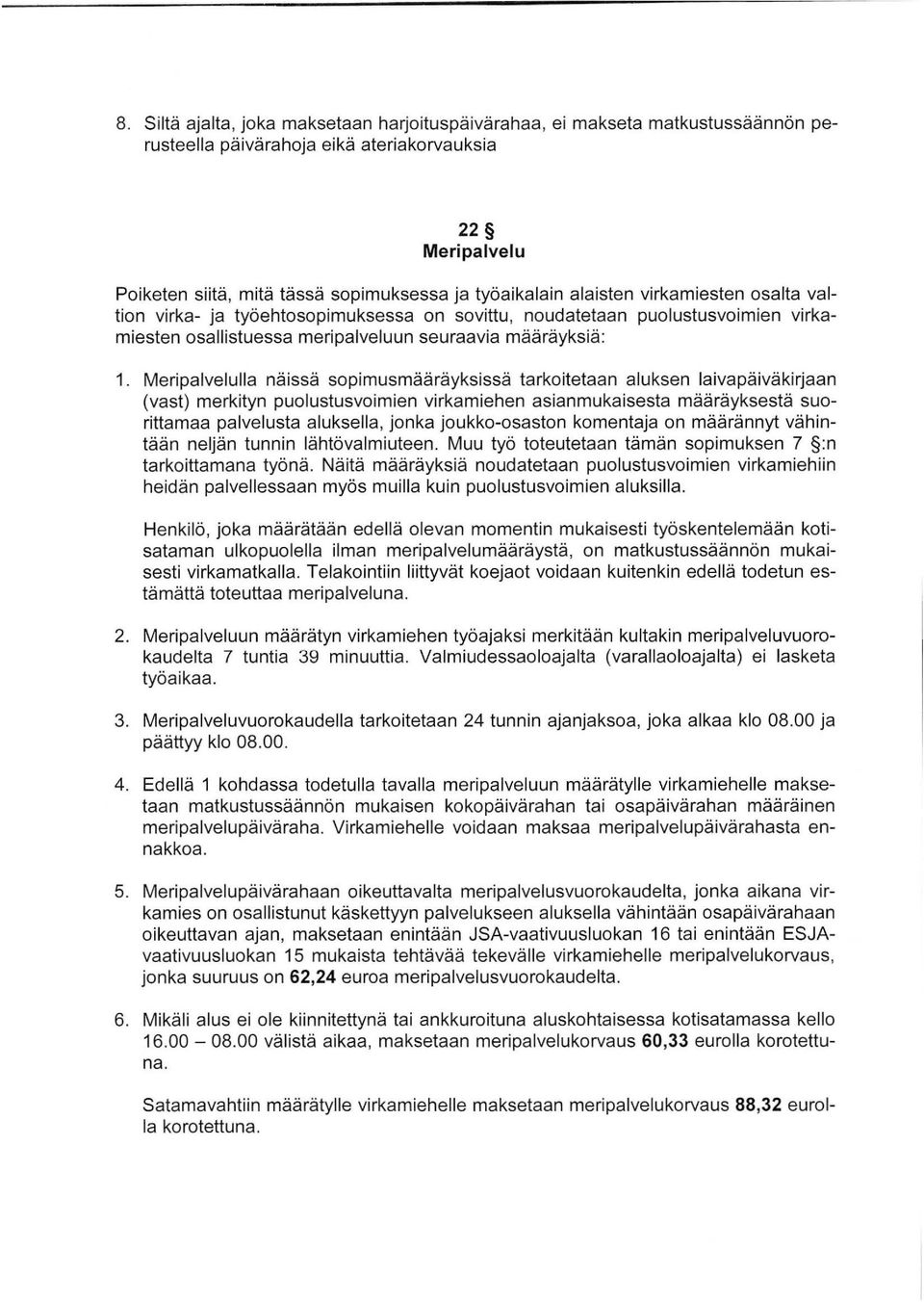 8. Siltä ajalta, joka maksetaan harjoituspäivärahaa, ei makseta matkustussäännön perusteella päivärahoja eikä ateriakorvauksia

22 §
Meripalvelu

Poiketen siitä, mitä tässä sopimuksessa ja työaikalain alaisten virkamiesten osalta valtion virka- ja työehtosopimuksessa on sovittu, noudatetaan puolustusvoimien virkamiesten osallistuessa meripalveluun seuraavia määräyksiä:

1. Meripalvelulla näissä sopimusmääräyksissä tarkoitetaan aluksen laivapäiväkirjaan (vast) merkityn puolustusvoimien virkamiehen asianmukaisesta määräyksestä suorittamaa palvelusta aluksella, jonka joukko-osaston komentaja on määrännyt vähintään neljän tunnin lähtövalmiuteen. Muu työ toteutetaan tämän sopimuksen 7 §:n tarkoittamana työnä. Näitä määräyksiä noudatetaan puolustusvoimien virkamiehiin heidän palvellessaan myös muilla kuin puolustusvoimien aluksilla.

Henkilö, joka määrätään edellä olevan momentin mukaisesti työskentelemään kotisataman ulkopuolella ilman meripalvelumääräystä, on matkustussäännön mukaisesti virkamatkalla. Telakointiin liittyvät koejaot voidaan kuitenkin edellä todetun estämättä toteuttaa meripalveluna.

2. Meripalveluun määrätyn virkamiehen työajaksi merkitään kultakin meripalveluvuorokaudelta 7 tuntia 39 minuuttia. Valmiudessaoloajalta (varallaoloajalta) ei lasketa työaikaa.

3. Meripalveluvuorokaudella tarkoitetaan 24 tunnin ajanjaksoa, joka alkaa klo 08.00 ja päättyy klo 08.00.

4. Edellä 1 kohdassa todetulla tavalla meripalveluun määrätylle virkamiehelle maksetaan matkustussäännön mukaisen kokopäivärahan tai osapäivärahan määräinen meripalvelupäiväraha. Virkamiehelle voidaan maksaa meripalvelupäivärahasta ennakkoa.

5. Meripalvelupäivärahaan oikeuttavalta meripalvelusvuorokaudelta, jonka aikana virkamies on osallistunut käskettyyn palvelukseen aluksella vähintään osapäivärahaan oikeuttavan ajan, maksetaan enintään JSA-vaativuusluokan 16 tai enintään ESJA-vaativuusluokan 15 mukaista tehtävää tekevälle virkamiehelle meripalvelukorvaus, jonka suuruus on 62,24 euroa meripalvelusvuorokaudelta.

6. Mikäli alus ei ole kiinnitettynä tai ankkuroituna aluskohtaisessa kotisatamassa kello 16.00 – 08.00 välistä aikaa, maksetaan meripalvelukorvaus 60,33 eurolla korotettuna.

Satamavahtiin määrätylle virkamiehelle maksetaan meripalvelukorvaus 88,32 eurolla korotettuna.